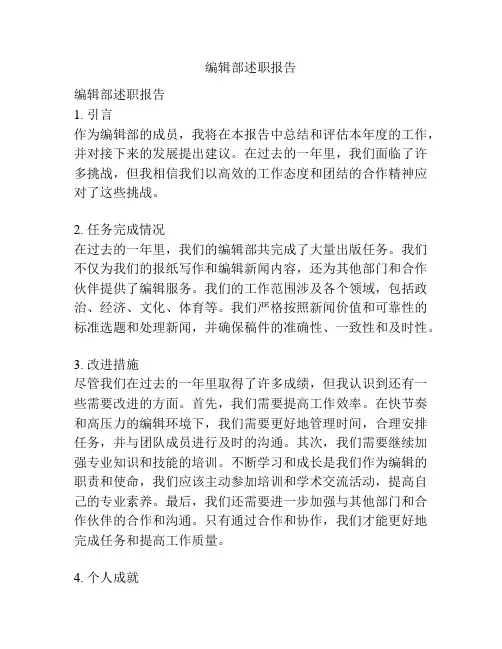 编辑部述职报告

编辑部述职报告
1. 引言
作为编辑部的成员，我将在本报告中总结和评估本年度的工作，并对接下来的发展提出建议。在过去的一年里，我们面临了许多挑战，但我相信我们以高效的工作态度和团结的合作精神应对了这些挑战。

2. 任务完成情况
在过去的一年里，我们的编辑部共完成了大量出版任务。我们不仅为我们的报纸写作和编辑新闻内容，还为其他部门和合作伙伴提供了编辑服务。我们的工作范围涉及各个领域，包括政治、经济、文化、体育等。我们严格按照新闻价值和可靠性的标准选题和处理新闻，并确保稿件的准确性、一致性和及时性。

3. 改进措施
尽管我们在过去的一年里取得了许多成绩，但我认识到还有一些需要改进的方面。首先，我们需要提高工作效率。在快节奏和高压力的编辑环境下，我们需要更好地管理时间，合理安排任务，并与团队成员进行及时的沟通。其次，我们需要继续加强专业知识和技能的培训。不断学习和成长是我们作为编辑的职责和使命，我们应该主动参加培训和学术交流活动，提高自己的专业素养。最后，我们还需要进一步加强与其他部门和合作伙伴的合作和沟通。只有通过合作和协作，我们才能更好地完成任务和提高工作质量。

4. 个人成就